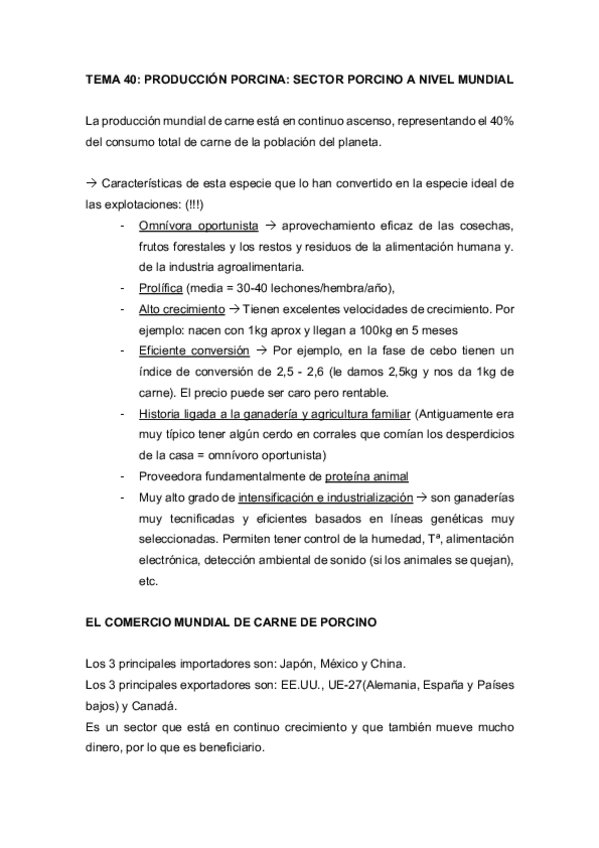 TEMA 40: PRODUCCIÓN PORCINA: SECTOR PORCINO A NIVEL MUNDIAL

La producción mundial de carne está en continuo ascenso, representando el 40% del consumo total de carne de la población del planeta.

→ Características de esta especie que lo han convertido en la especie ideal de las explotaciones: (!!!)

- Omnívora oportunista → aprovechamiento eficaz de las cosechas, frutos forestales y los restos y residuos de la alimentación humana y. de la industria agroalimentaria.
- Prolífica (media = 30-40 lechones/hembra/año),
- Alto crecimiento → Tienen excelentes velocidades de crecimiento. Por ejemplo: nacen con 1kg aprox y llegan a 100kg en 5 meses
- Eficiente conversión → Por ejemplo, en la fase de cebo tienen un índice de conversión de 2,5 - 2,6 (le damos 2,5kg y nos da 1kg de carne). El precio puede ser caro pero rentable.
- Historia ligada a la ganadería y agricultura familiar (Antiguamente era muy típico tener algún cerdo en corrales que comían los desperdicios de la casa = omnívoro oportunista)
- Proveedora fundamentalmente de proteína animal
- Muy alto grado de intensificación e industrialización → son ganaderías muy tecnificadas y eficientes basados en líneas genéticas muy seleccionadas. Permiten tener control de la humedad, Tª, alimentación electrónica, detección ambiental de sonido (si los animales se quejan), etc.

EL COMERCIO MUNDIAL DE CARNE DE PORCINO

Los 3 principales importadores son: Japón, México y China.
Los 3 principales exportadores son: EE.UU., UE-27(Alemania, España y Países bajos) y Canadá.
Es un sector que está en continuo crecimiento y que también mueve mucho dinero, por lo que es beneficiario.